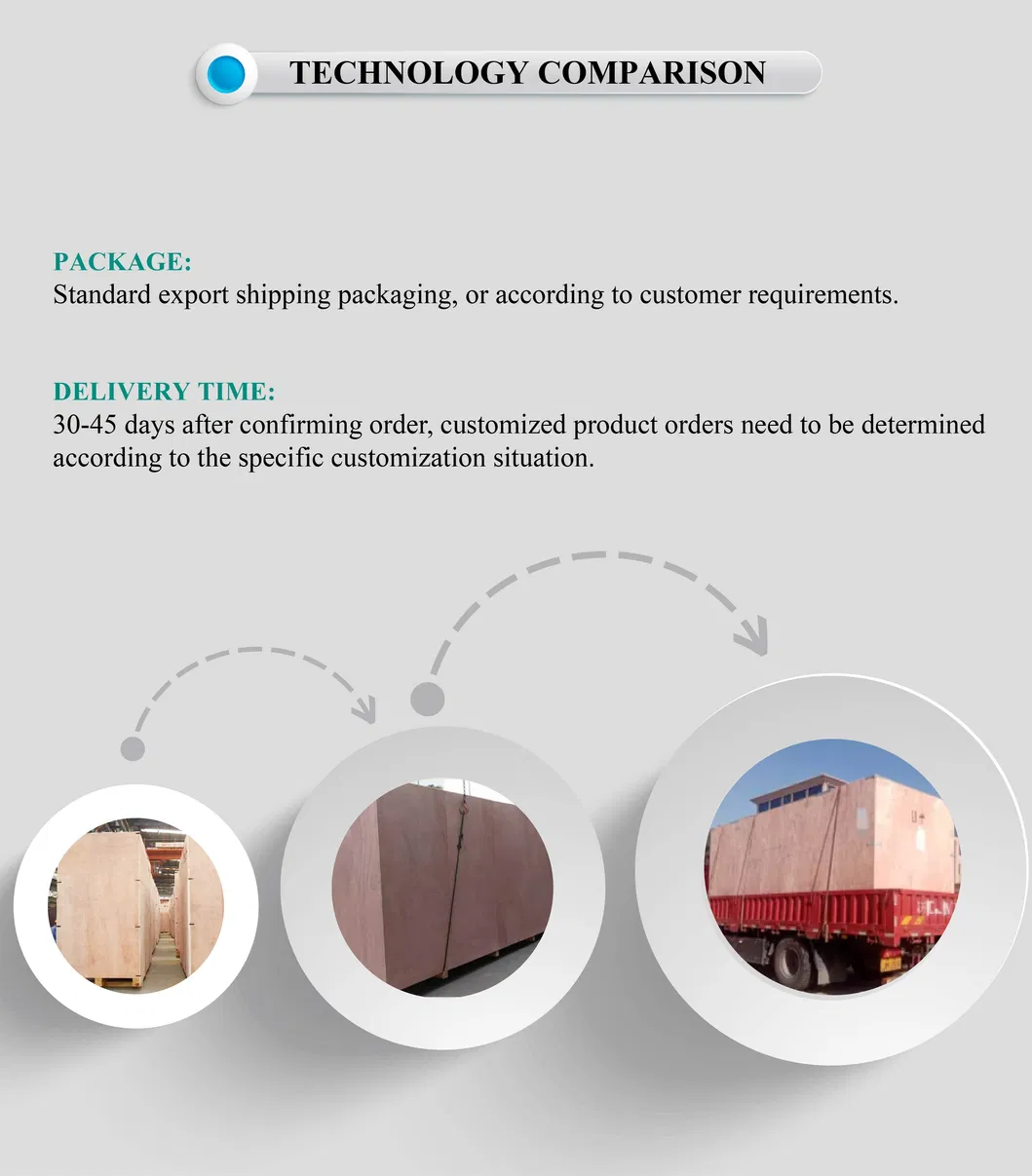 TECHNOLOGY COMPARISON

PACKAGE:
Standard export shipping packaging, or according to customer requirements.

DELIVERY TIME:
30-45 days after confirming order, customized product orders need to be determined according to the specific customization situation.